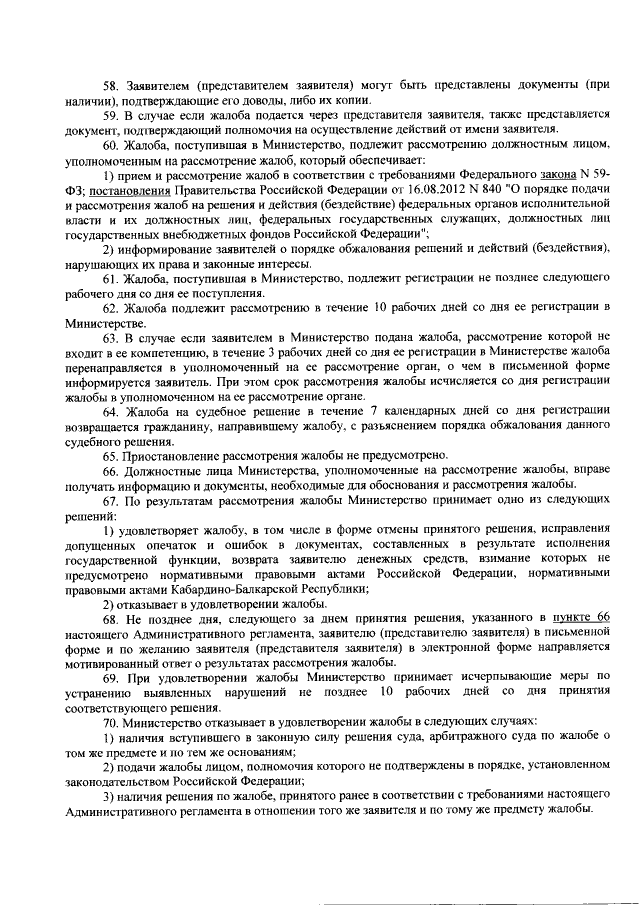 58. Заявителем (представителем заявителя) могут быть представлены документы (при наличии), подтверждающие его доводы, либо их копии.

59. В случае если жалоба подается через представителя заявителя, также представляется документ, подтверждающий полномочия на осуществление действий от имени заявителя.

60. Жалоба, поступившая в Министерство, подлежит рассмотрению должностным лицом, уполномоченным на рассмотрение жалоб, который обеспечивает:

1) прием и рассмотрение жалоб в соответствии с требованиями Федерального закона N 59-ФЗ; постановления Правительства Российской Федерации от 16.08.2012 N 840 "О порядке подачи и рассмотрения жалоб на решения и действия (бездействие) федеральных органов исполнительной власти и их должностных лиц, федеральных государственных служащих, должностных лиц государственных внебюджетных фондов Российской Федерации";

2) информирование заявителей о порядке обжалования решений и действий (бездействия), нарушающих их права и законные интересы.

61. Жалоба, поступившая в Министерство, подлежит регистрации не позднее следующего рабочего дня со дня ее поступления.

62. Жалоба подлежит рассмотрению в течение 10 рабочих дней со дня ее регистрации в Министерстве.

63. В случае если заявителем в Министерство подана жалоба, рассмотрение которой не входит в ее компетенцию, в течение 3 рабочих дней со дня ее регистрации в Министерстве жалоба перенаправляется в уполномоченный на ее рассмотрение орган, о чем в письменной форме информируется заявитель. При этом срок рассмотрения жалобы исчисляется со дня регистрации жалобы в уполномоченном на ее рассмотрение органе.

64. Жалоба на судебное решение в течение 7 календарных дней со дня регистрации возвращается гражданину, направившему жалобу, с разъяснением порядка обжалования данного судебного решения.

65. Приостановление рассмотрения жалобы не предусмотрено.

66. Должностные лица Министерства, уполномоченные на рассмотрение жалобы, вправе получать информацию и документы, необходимые для обоснования и рассмотрения жалобы.

67. По результатам рассмотрения жалобы Министерство принимает одно из следующих решений:

1) удовлетворяет жалобу, в том числе в форме отмены принятого решения, исправления допущенных опечаток и ошибок в документах, составленных в результате исполнения государственной функции, возврата заявителю денежных средств, взимание которых не предусмотрено нормативными правовыми актами Российской Федерации, нормативными правовыми актами Кабардино-Балкарской Республики;

2) отказывает в удовлетворении жалобы.

68. Не позднее дня, следующего за днем принятия решения, указанного в пункте 66 настоящего Административного регламента, заявителю (представителю заявителя) в письменной форме и по желанию заявителя (представителя заявителя) в электронной форме направляется мотивированный ответ о результатах рассмотрения жалобы.

69. При удовлетворении жалобы Министерство принимает исчерпывающие меры по устранению выявленных нарушений не позднее 10 рабочих дней со дня принятия соответствующего решения.

70. Министерство отказывает в удовлетворении жалобы в следующих случаях:

1) наличия вступившего в законную силу решения суда, арбитражного суда по жалобе о том же предмете и по тем же основаниям;

2) подачи жалобы лицом, полномочия которого не подтверждены в порядке, установленном законодательством Российской Федерации;

3) наличия решения по жалобе, принятого ранее в соответствии с требованиями настоящего Административного регламента в отношении того же заявителя и по тому же предмету жалобы.